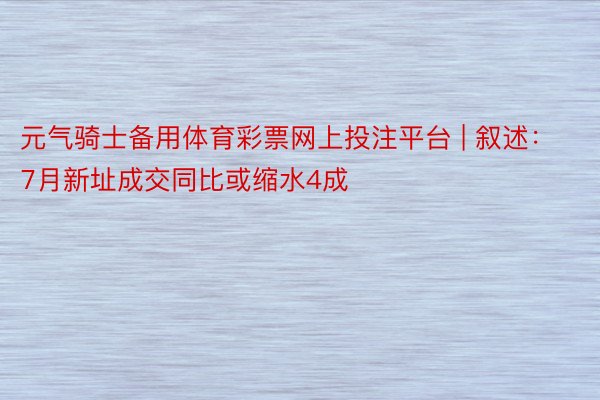 元气骑士备用体育彩票网上投注平台 | 叙述：7月新址成交同比或缩水4成